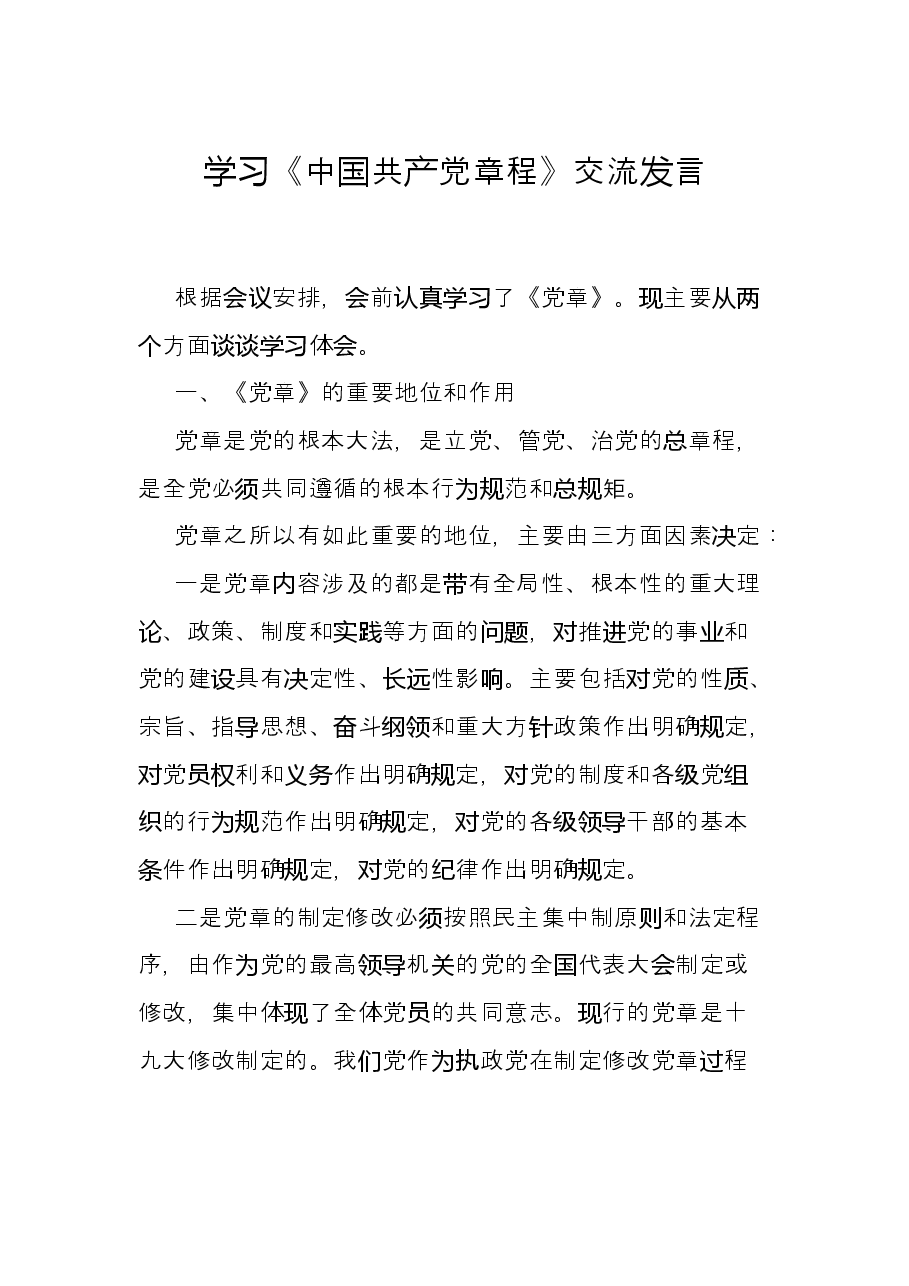 学习《中国共产党章程》交流发言

根据会议安排，会前认真学习了《党章》。现主要从两个方面谈谈学习体会。

一、《党章》的重要地位和作用

党章是党的根本大法，是立党、管党、治党的总章程，是全党必须共同遵循的根本行为规范和总规矩。

党章之所以有如此重要的地位，主要由三方面因素决定：

一是党章内容涉及的都是带有全局性、根本性的重大理论、政策、制度和实践等方面的问题，对推进党的事业和党的建设具有决定性、长远性影响。主要包括对党的性质、宗旨、指导思想、奋斗纲领和重大方针政策作出明确规定，对党员权利和义务作出明确规定，对党的制度和各级党组织的行为规范作出明确规定，对党的各级领导干部的基本条件作出明确规定，对党的纪律作出明确规定。

二是党章的制定修改必须按照民主集中制原则和法定程序，由作为党的最高领导机关的党的全国代表大会制定或修改，集中体现了全体党员的共同意志。现行的党章是十九大修改制定的。我们党作为执政党在制定修改党章过程